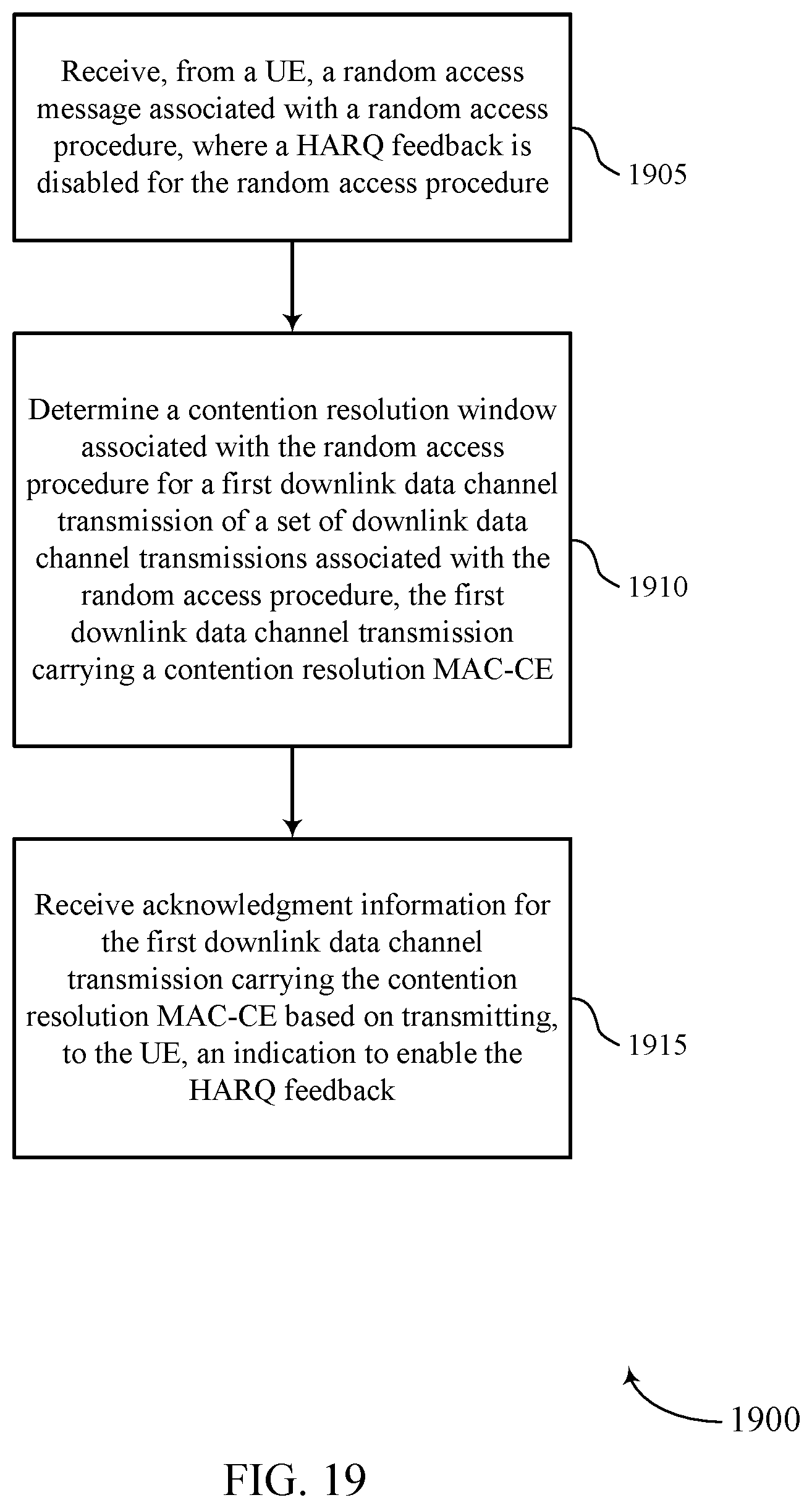 Receive, from a UE, a random access message associated with a random access procedure, where a HARQ feedback is disabled for the random access procedure

1905

Determine a contention resolution window associated with the random access procedure for a first downlink data channel transmission of a set of downlink data channel transmissions associated with the random access procedure, the first downlink data channel transmission carrying a contention resolution MAC-CE

1910

Receive acknowledgment information for the first downlink data channel transmission carrying the contention resolution MAC-CE based on transmitting, to the UE, an indication to enable the HARQ feedback

1915

1900

FIG. 19